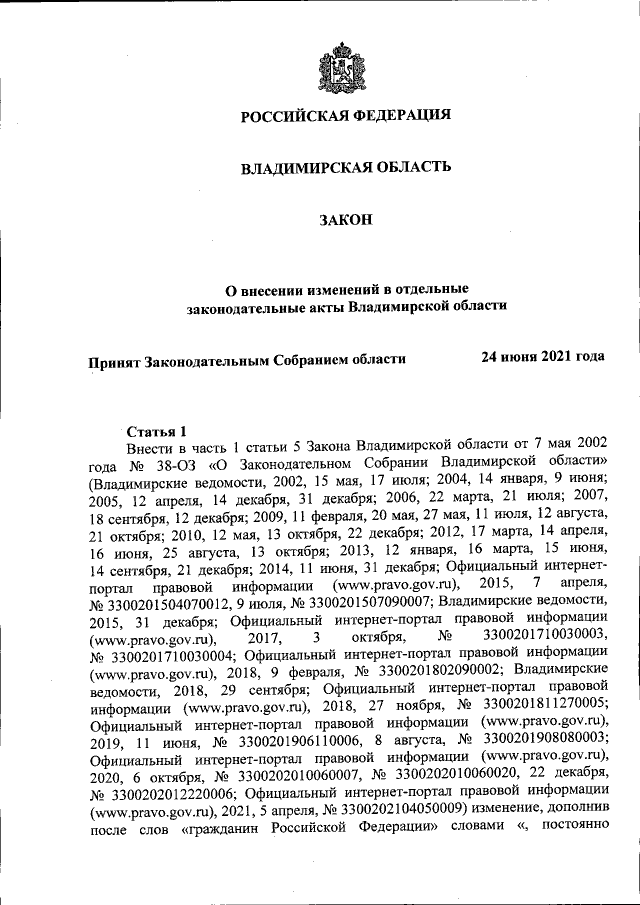 РОССИЙСКАЯ ФЕДЕРАЦИЯ

ВЛАДИМИРСКАЯ ОБЛАСТЬ

ЗАКОН

О внесении изменений в отдельные законодательные акты Владимирской области

Принят Законодательным Собранием области 24 июня 2021 года

Статья 1

Внести в часть 1 статьи 5 Закона Владимирской области от 7 мая 2002 года № 38-ОЗ «О Законодательном Собрании Владимирской области» (Владимирские ведомости, 2002, 15 мая, 17 июля; 2004, 14 января, 9 июня; 2005, 12 апреля, 14 декабря, 31 декабря; 2006, 22 марта, 21 июля; 2007, 18 сентября, 12 декабря; 2009, 11 февраля, 20 мая, 27 мая, 11 июля, 12 августа, 21 октября; 2010, 12 мая, 13 октября, 22 декабря; 2012, 17 марта, 14 апреля, 16 июня, 25 августа, 13 октября; 2013, 12 января, 16 марта, 15 июня, 14 сентября, 21 декабря; 2014, 11 июня, 31 декабря; Официальный интернет-портал правовой информации (www.pravo.gov.ru), 2015, 7 апреля, № 3300201504070012, 9 июля, № 3300201507090007; Владимирские ведомости, 2015, 31 декабря; Официальный интернет-портал правовой информации (www.pravo.gov.ru), 2017, 3 октября, № 3300201710030003, № 3300201710030004; Официальный интернет-портал правовой информации (www.pravo.gov.ru), 2018, 9 февраля, № 3300201802090002; Владимирские ведомости, 2018, 29 сентября; Официальный интернет-портал правовой информации (www.pravo.gov.ru), 2018, 27 ноября, № 3300201811270005; Официальный интернет-портал правовой информации (www.pravo.gov.ru), 2019, 11 июня, № 3300201906110006, 8 августа, № 3300201908080003; Официальный интернет-портал правовой информации (www.pravo.gov.ru), 2020, 6 октября, № 3300202010060007, № 3300202010060020, 22 декабря, № 3300202012220006; Официальный интернет-портал правовой информации (www.pravo.gov.ru), 2021, 5 апреля, № 3300202104050009) изменение, дополнив после слов «гражданин Российской Федерации» словами «, постоянно